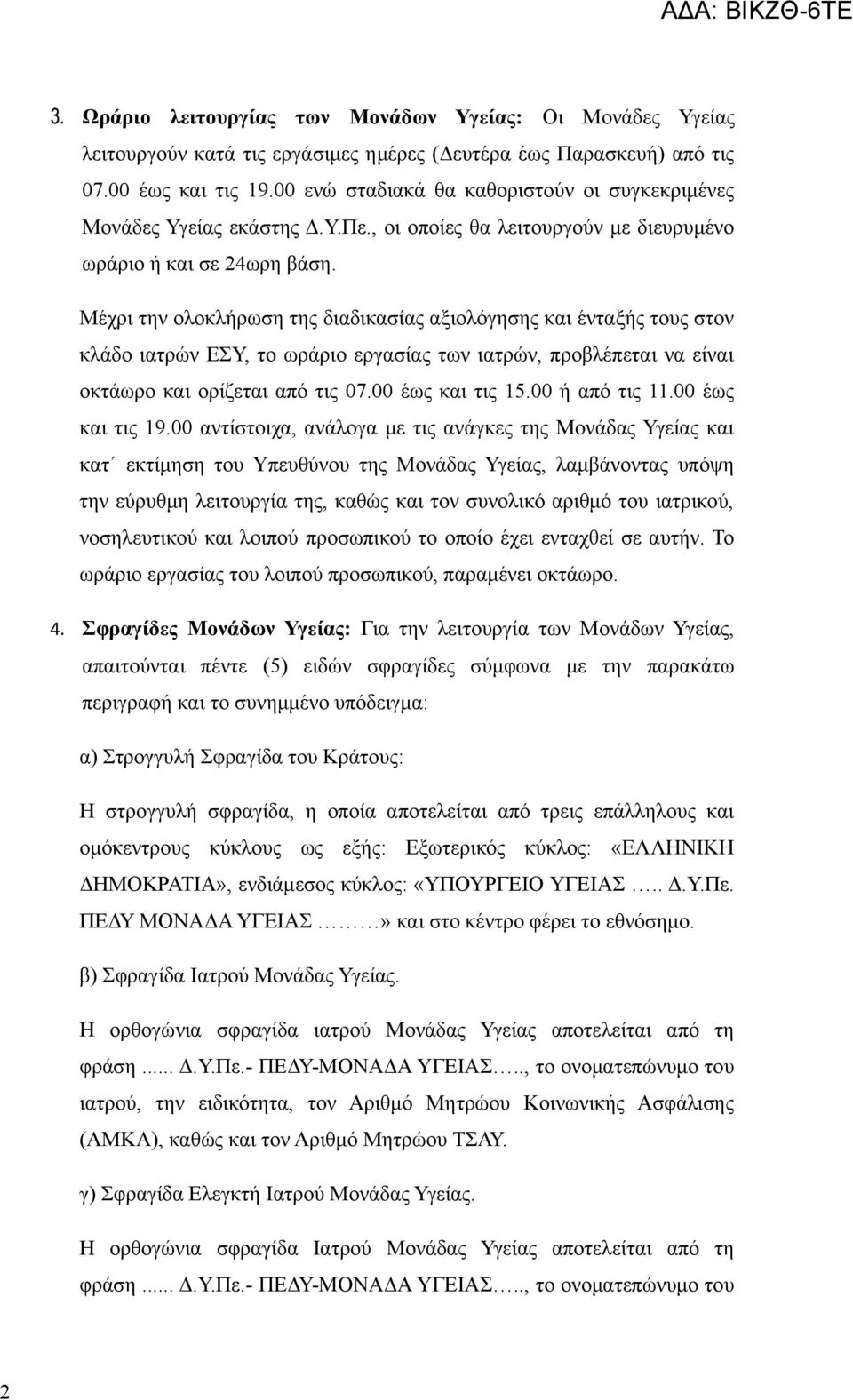 ΑΔΑ: ΒΙΚΖΘ-6ΤΕ

3. Ωράριο λειτουργίας των Μονάδων Υγείας: Οι Μονάδες Υγείας λειτουργούν κατά τις εργάσιμες ημέρες (Δευτέρα έως Παρασκευή) από τις 07.00 έως και τις 19.00 ενώ σταδιακά θα καθοριστούν οι συγκεκριμένες Μονάδες Υγείας εκάστης Δ.Υ.Πε., οι οποίες θα λειτουργούν με διευρυμένο ωράριο ή και σε 24ωρη βάση.

Μέχρι την ολοκλήρωση της διαδικασίας αξιολόγησης και ένταξής τους στον κλάδο ιατρών ΕΣΥ, το ωράριο εργασίας των ιατρών, προβλέπεται να είναι οκτάωρο και ορίζεται από τις 07.00 έως και τις 15.00 ή από τις 11.00 έως και τις 19.00 αντίστοιχα, ανάλογα με τις ανάγκες της Μονάδας Υγείας και κατ΄ εκτίμηση του Υπευθύνου της Μονάδας Υγείας, λαμβάνοντας υπόψη την εύρυθμη λειτουργία της, καθώς και τον συνολικό αριθμό του ιατρικού, νοσηλευτικού και λοιπού προσωπικού το οποίο έχει ενταχθεί σε αυτήν. Το ωράριο εργασίας του λοιπού προσωπικού, παραμένει οκτάωρο.

4. Σφραγίδες Μονάδων Υγείας: Για την λειτουργία των Μονάδων Υγείας, απαιτούνται πέντε (5) ειδών σφραγίδες σύμφωνα με την παρακάτω περιγραφή και το συνημμένο υπόδειγμα:

α) Στρογγυλή Σφραγίδα του Κράτους:

Η στρογγυλή σφραγίδα, η οποία αποτελείται από τρεις επάλληλους και ομόκεντρους κύκλους ως εξής: Εξωτερικός κύκλος: «ΕΛΛΗΝΙΚΗ ΔΗΜΟΚΡΑΤΙΑ», ενδιάμεσος κύκλος: «ΥΠΟΥΡΓΕΙΟ ΥΓΕΙΑΣ ….. Δ.Υ.Πε. ΠΕΔΥ ΜΟΝΑΔΑ ΥΓΕΙΑΣ ………» και στο κέντρο φέρει το εθνόσημο.

β) Σφραγίδα Ιατρού Μονάδας Υγείας.

Η ορθογώνια σφραγίδα ιατρού Μονάδας Υγείας αποτελείται από τη φράση ...... Δ.Υ.Πε.- ΠΕΔΥ-ΜΟΝΑΔΑ ΥΓΕΙΑΣ….., το ονοματεπώνυμο του ιατρού, την ειδικότητα, τον Αριθμό Μητρώου Κοινωνικής Ασφάλισης (ΑΜΚΑ), καθώς και τον Αριθμό Μητρώου ΤΣΑΥ.

γ) Σφραγίδα Ελεγκτή Ιατρού Μονάδας Υγείας.

Η ορθογώνια σφραγίδα Ιατρού Μονάδας Υγείας αποτελείται από τη φράση ...... Δ.Υ.Πε.- ΠΕΔΥ-ΜΟΝΑΔΑ ΥΓΕΙΑΣ….., το ονοματεπώνυμο του

2